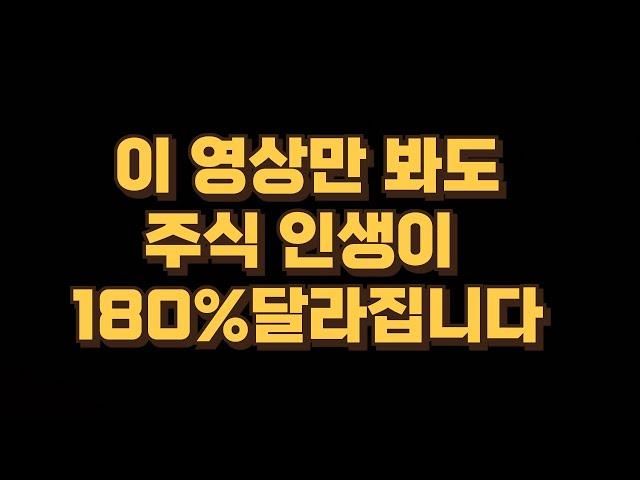 이 영상만 봐도
주식 인생이
180%달라집니다